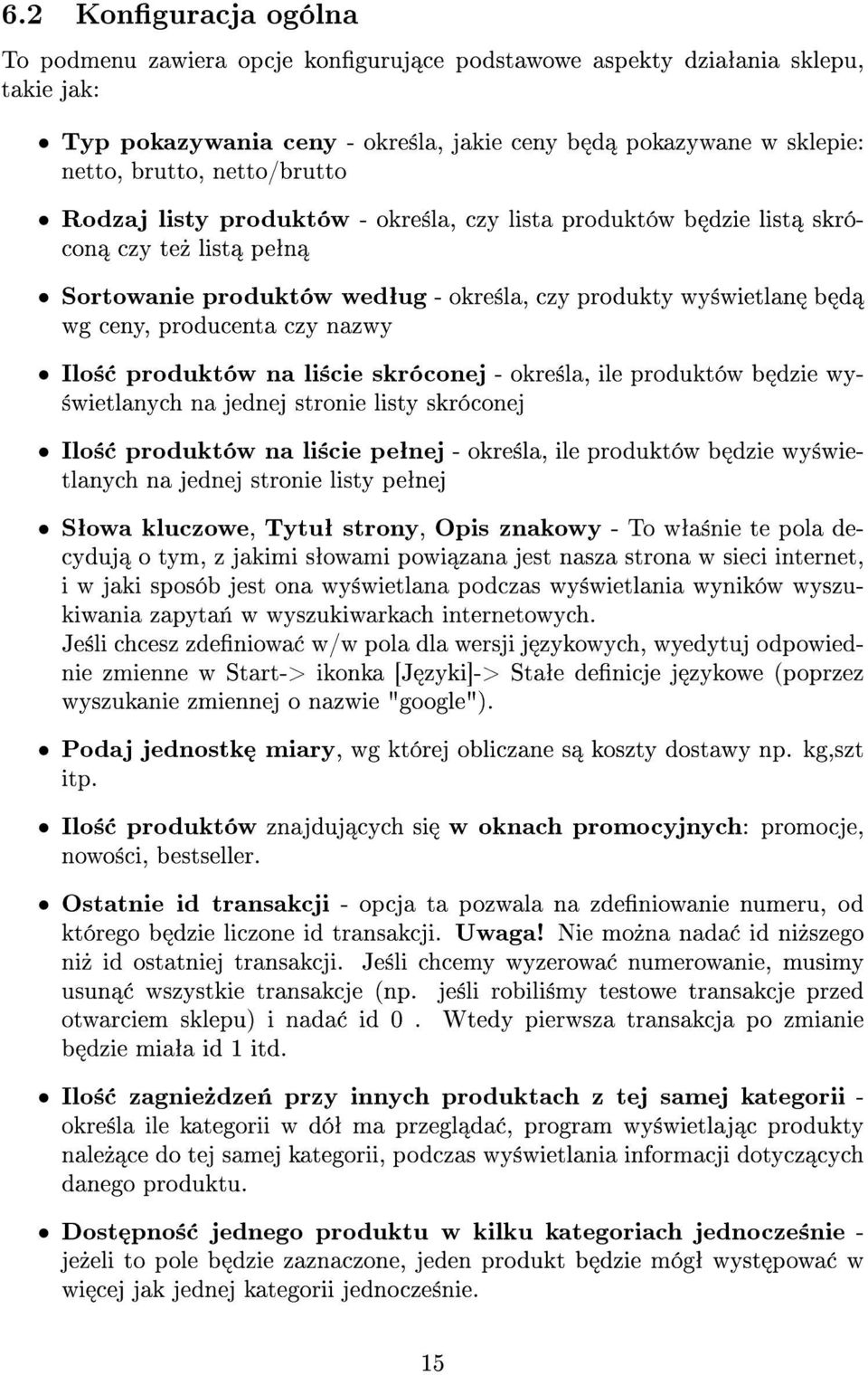 6.2 Konfiguracja ogólna

To podmenu zawiera opcje konfigurujące podstawowe aspekty działania sklepu, takie jak:

• Typ pokazywania ceny - określa, jakie ceny będą pokazywane w sklepie: netto, brutto, netto/brutto

• Rodzaj listy produktów - określa, czy lista produktów będzie listą skróconą czy też listą pełną

• Sortowanie produktów według - określa, czy produkty wyświetlanę będą wg ceny, producenta czy nazwy

• Ilość produktów na liście skróconej - określa, ile produktów będzie wyświetlanych na jednej stronie listy skróconej

• Ilość produktów na liście pełnej - określa, ile produktów będzie wyświetlanych na jednej stronie listy pełnej

• Słowa kluczowe, Tytuł strony, Opis znakowy - To właśnie te pola decydują o tym, z jakimi słowami powiązana jest nasza strona w sieci internet, i w jaki sposób jest ona wyświetlana podczas wyświetlania wyników wyszukiwania zapytań w wyszukiwarkach internetowych.
Jeśli chcesz zdefiniować w/w pola dla wersji językowych, wyedytuj odpowiednie zmienne w Start-> ikonka [Języki]-> Stałe definicje językowe (poprzez wyszukanie zmiennej o nazwie "google").

• Podaj jednostkę miary, wg której obliczane są koszty dostawy np. kg,szt itp.

• Ilość produktów znajdujących się w oknach promocyjnych: promocje, nowości, bestseller.

• Ostatnie id transakcji - opcja ta pozwala na zdefiniowanie numeru, od którego będzie liczone id transakcji. Uwaga! Nie można nadać id niższego niż id ostatniej transakcji. Jeśli chcemy wyzerować numerowanie, musimy usunąć wszystkie transakcje (np. jeśli robiliśmy testowe transakcje przed otwarciem sklepu) i nadać id 0 . Wtedy pierwsza transakcja po zmianie będzie miała id 1 itd.

• Ilość zagnieżdzeń przy innych produktach z tej samej kategorii - określa ile kategorii w dół ma przeglądać, program wyświetlając produkty należące do tej samej kategorii, podczas wyświetlania informacji dotyczących danego produktu.

• Dostępność jednego produktu w kilku kategoriach jednocześnie - jeżeli to pole będzie zaznaczone, jeden produkt będzie mógł występować w więcej jak jednej kategorii jednocześnie.

15